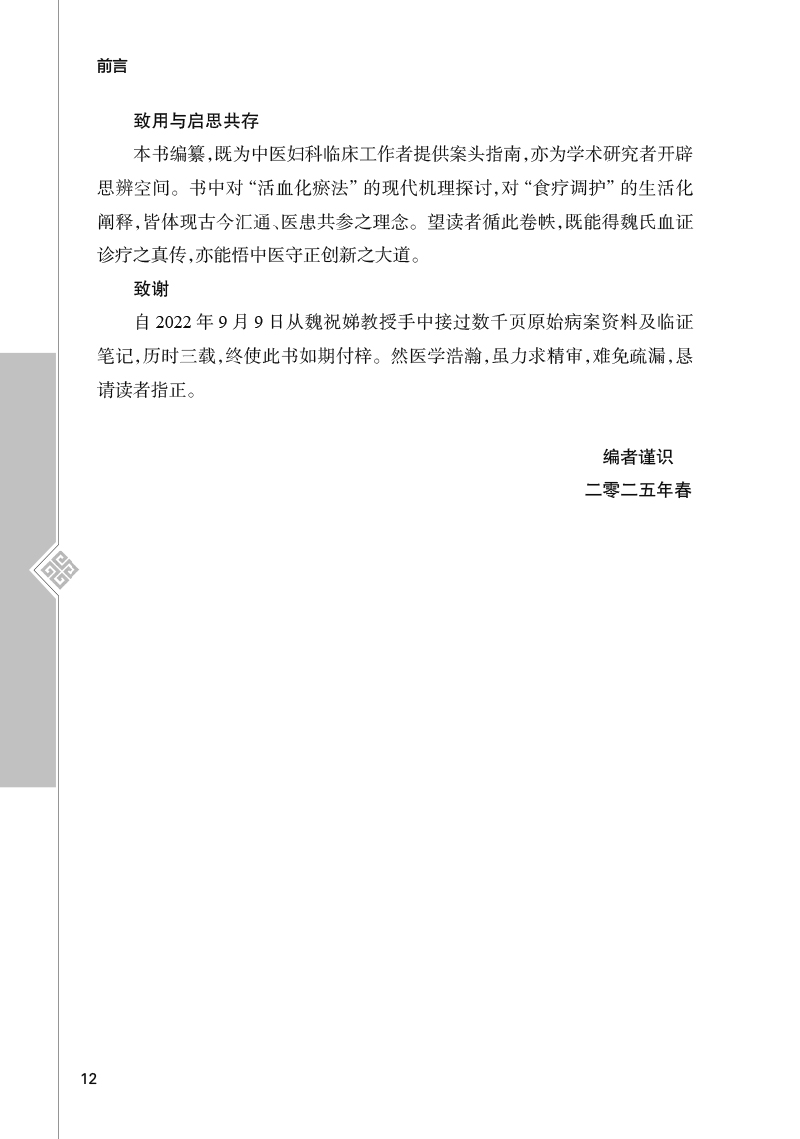 前言

致用与启思共存

本书编纂,既为中医妇科临床工作者提供案头指南,亦为学术研究者开辟思辨空间。书中对“活血化瘀法”的现代机理探讨,对“食疗调护”的生活化阐释,皆体现古今汇通、医患共参之理念。望读者循此卷帙,既能得魏氏血证诊疗之真传,亦能悟中医守正创新之大道。

致谢

自2022年9月9日从魏祝娣教授手中接过数千页原始病案资料及临证笔记,历时三载,终使此书如期付梓。然医学浩瀚,虽力求精审,难免疏漏,恳请读者指正。

编者谨识
二零二五年春

12